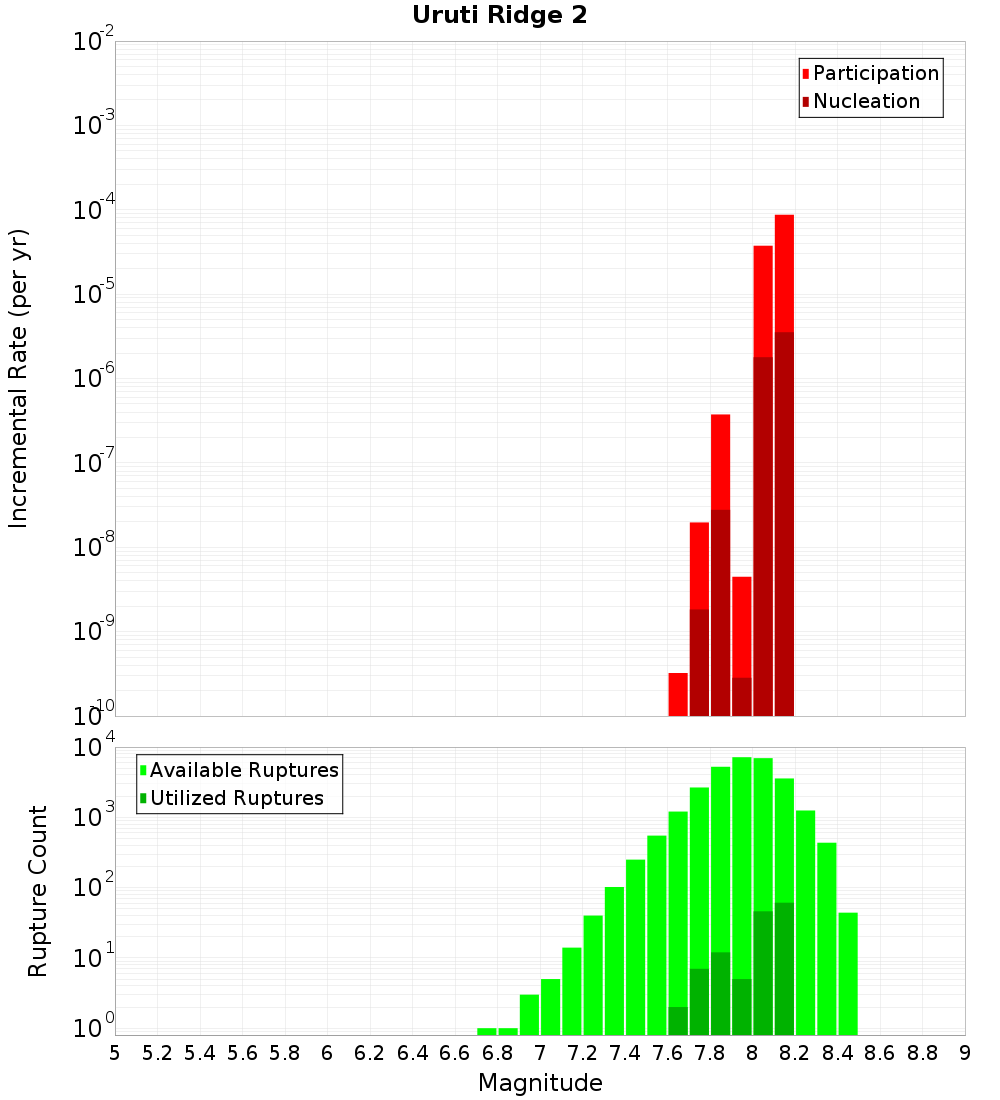 Uruti Ridge 2

Participation
Nucleation

Incremental Rate (per yr)

$10^{-2}$
$10^{-3}$
$10^{-4}$
$10^{-5}$
$10^{-6}$
$10^{-7}$
$10^{-8}$
$10^{-9}$
$10^{-10}$

Available Ruptures
Utilized Ruptures

Rupture Count

$10^{4}$
$10^{3}$
$10^{2}$
$10^{1}$
$10^{0}$

5 5.2 5.4 5.6 5.8 6 6.2 6.4 6.6 6.8 7 7.2 7.4 7.6 7.8 8 8.2 8.4 8.6 8.8 9

Magnitude